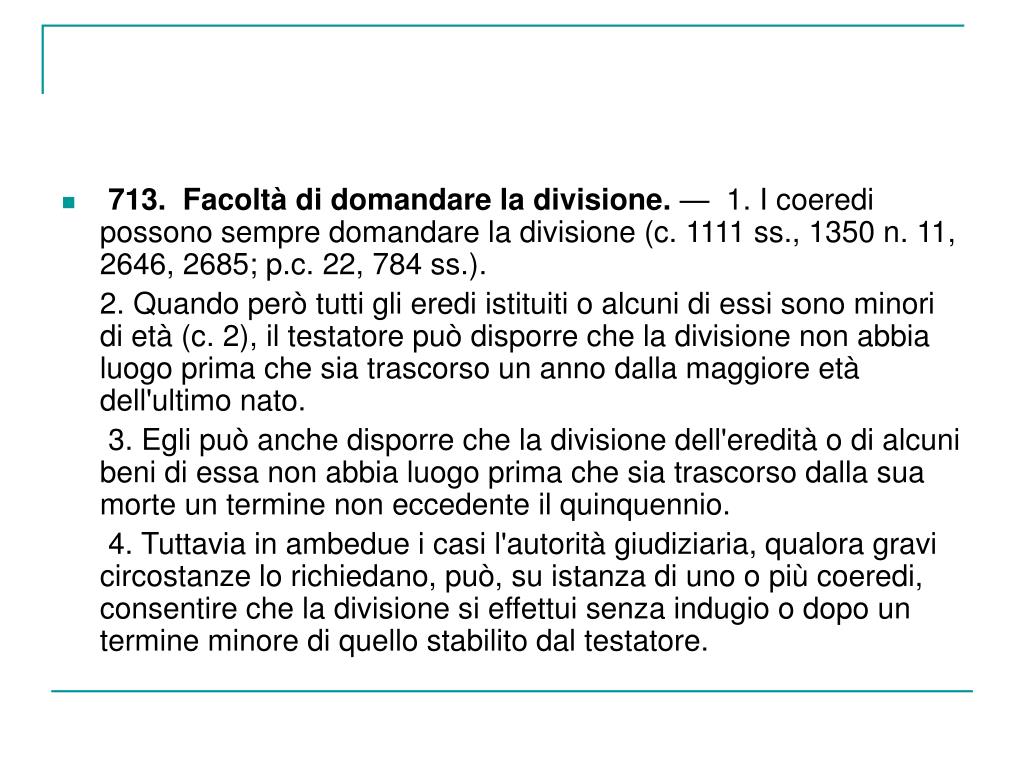 713. Facoltà di domandare la divisione. — 1. I coeredi possono sempre domandare la divisione (c. 1111 ss., 1350 n. 11, 2646, 2685; p.c. 22, 784 ss.).

2. Quando però tutti gli eredi istituiti o alcuni di essi sono minori di età (c. 2), il testatore può disporre che la divisione non abbia luogo prima che sia trascorso un anno dalla maggiore età dell'ultimo nato.

3. Egli può anche disporre che la divisione dell'eredità o di alcuni beni di essa non abbia luogo prima che sia trascorso dalla sua morte un termine non eccedente il quinquennio.

4. Tuttavia in ambedue i casi l'autorità giudiziaria, qualora gravi circostanze lo richiedano, può, su istanza di uno o più coeredi, consentire che la divisione si effettui senza indugio o dopo un termine minore di quello stabilito dal testatore.